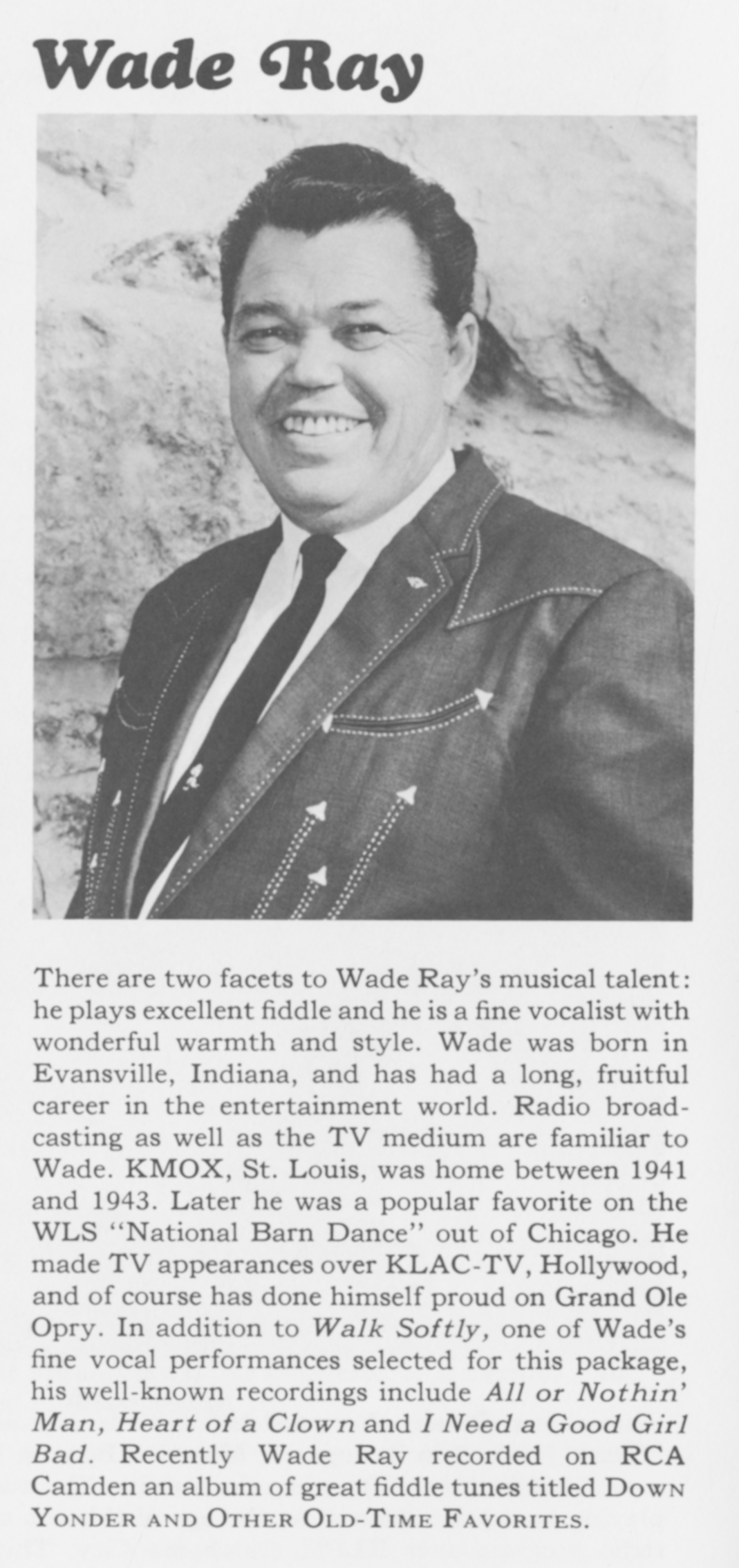 Wade Ray

There are two facets to Wade Ray's musical talent: he plays excellent fiddle and he is a fine vocalist with wonderful warmth and style. Wade was born in Evansville, Indiana, and has had a long, fruitful career in the entertainment world. Radio broadcasting as well as the TV medium are familiar to Wade. KMOX, St. Louis, was home between 1941 and 1943. Later he was a popular favorite on the WLS "National Barn Dance" out of Chicago. He made TV appearances over KLAC-TV, Hollywood, and of course has done himself proud on Grand Ole Opry. In addition to Walk Softly, one of Wade's fine vocal performances selected for this package, his well-known recordings include All or Nothin' Man, Heart of a Clown and I Need a Good Girl Bad. Recently Wade Ray recorded on RCA Camden an album of great fiddle tunes titled Down Yonder and Other Old-Time Favorites.